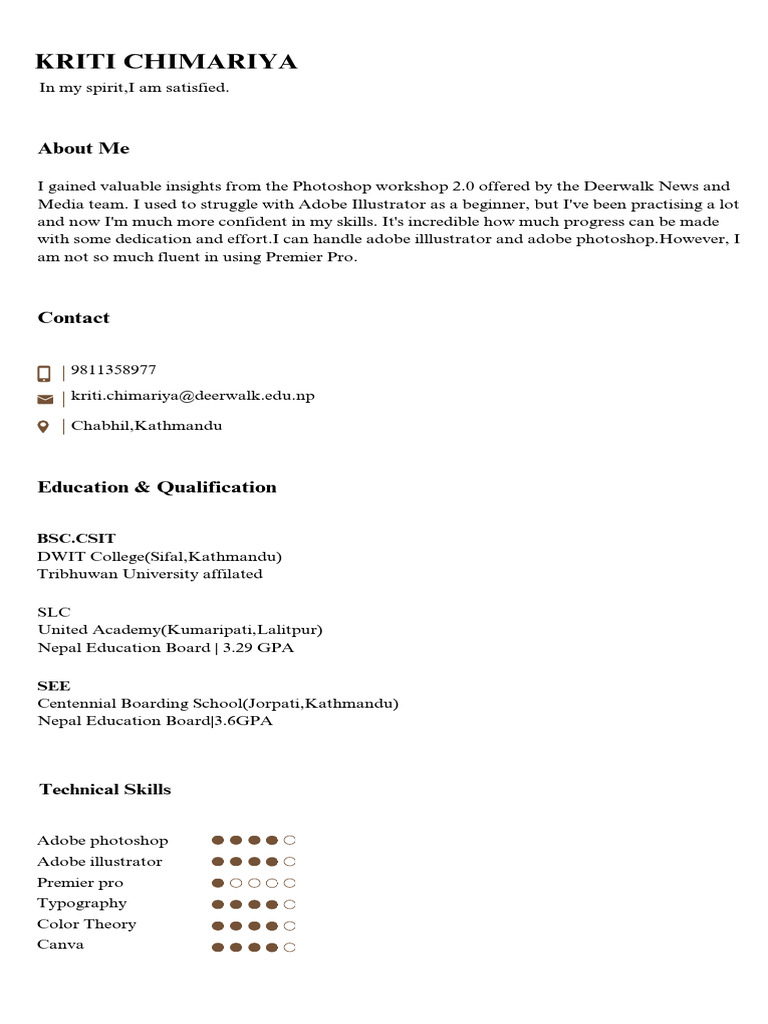 KRITI CHIMARIYA
In my spirit,I am satisfied.

About Me

I gained valuable insights from the Photoshop workshop 2.0 offered by the Deerwalk News and Media team. I used to struggle with Adobe Illustrator as a beginner, but I've been practising a lot and now I'm much more confident in my skills. It's incredible how much progress can be made with some dedication and effort.I can handle adobe illlustrator and adobe photoshop.However, I am not so much fluent in using Premier Pro.

Contact

| 9811358977
| kriti.chimariya@deerwalk.edu.np
| Chabhil,Kathmandu

Education & Qualification

BSC.CSIT
DWIT College(Sifal,Kathmandu)
Tribhuwan University affilated

SLC
United Academy(Kumaripati,Lalitpur)
Nepal Education Board | 3.29 GPA

SEE
Centennial Boarding School(Jorpati,Kathmandu)
Nepal Education Board|3.6GPA

Technical Skills

Adobe photoshop
Adobe illustrator
Premier pro
Typography
Color Theory
Canva